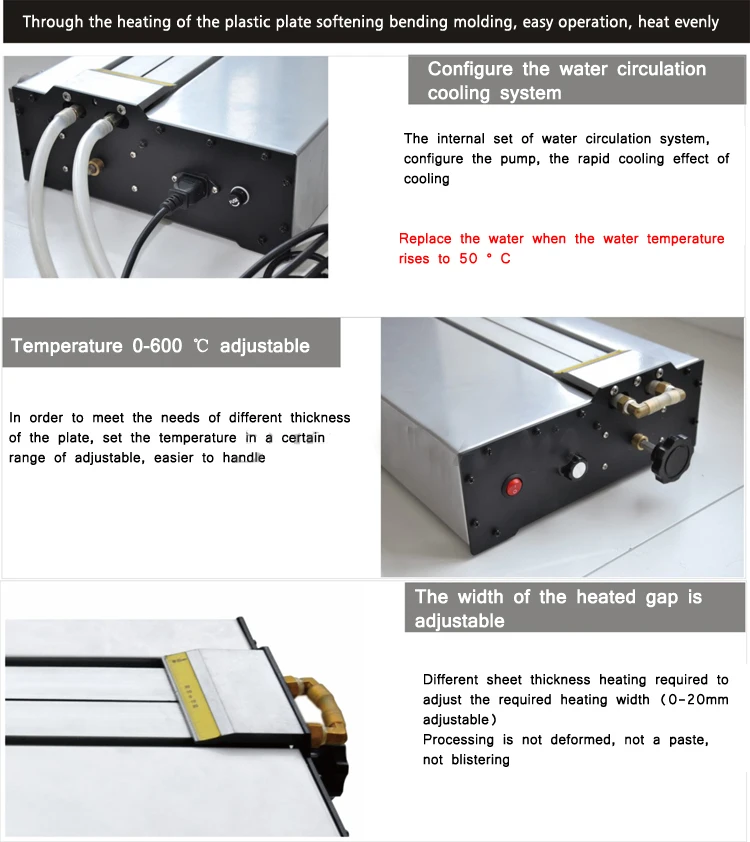 Through the heating of the plastic plate softening bending molding, easy operation, heat evenly

Configure the water circulation cooling system

The internal set of water circulation system, configure the pump, the rapid cooling effect of cooling

Replace the water when the water temperature rises to 50 ° C

Temperature 0-600 ℃ adjustable

In order to meet the needs of different thickness of the plate, set the temperature in a certain range of adjustable, easier to handle

The width of the heated gap is adjustable

Different sheet thickness heating required to adjust the required heating width (0-20mm adjustable)
Processing is not deformed, not a paste, not blistering